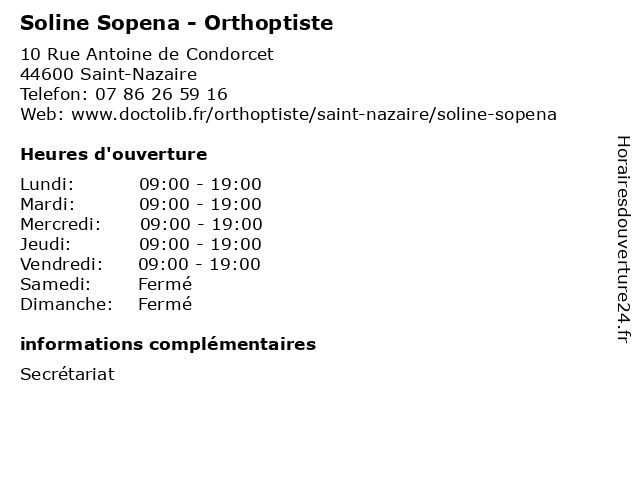 Soline Sopena - Orthoptiste

10 Rue Antoine de Condorcet
44600 Saint-Nazaire
Telefon: 07 86 26 59 16
Web: www.doctolib.fr/orthoptiste/saint-nazaire/soline-sopena

Heures d'ouverture

| | |
|---|---|
| Lundi: | 09:00 - 19:00 |
| Mardi: | 09:00 - 19:00 |
| Mercredi: | 09:00 - 19:00 |
| Jeudi: | 09:00 - 19:00 |
| Vendredi: | 09:00 - 19:00 |
| Samedi: | Fermé |
| Dimanche: | Fermé |

informations complémentaires

Secrétariat

Horairesdouverture24.fr